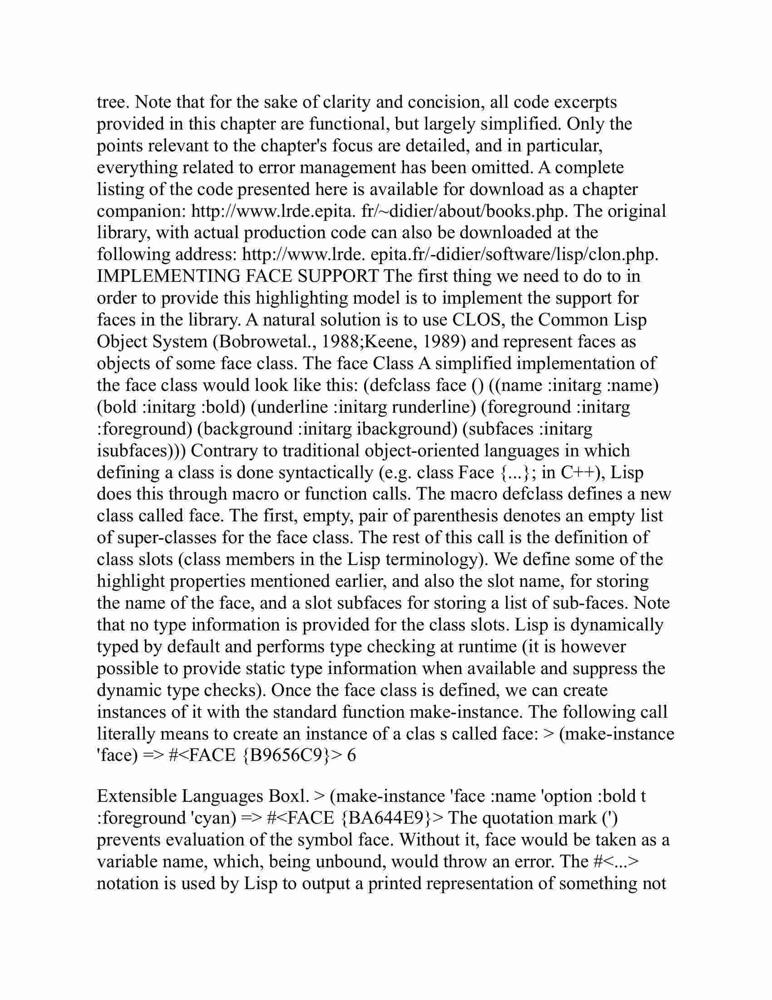 tree. Note that for the sake of clarity and concision, all code excerpts provided in this chapter are functional, but largely simplified. Only the points relevant to the chapter's focus are detailed, and in particular, everything related to error management has been omitted. A complete listing of the code presented here is available for download as a chapter companion: http://www.lrde.epita. fr/~didier/about/books.php. The original library, with actual production code can also be downloaded at the following address: http://www.lrde. epita.fr/-didier/software/lisp/clon.php. IMPLEMENTING FACE SUPPORT The first thing we need to do to in order to provide this highlighting model is to implement the support for faces in the library. A natural solution is to use CLOS, the Common Lisp Object System (Bobrowetal., 1988;Keene, 1989) and represent faces as objects of some face class. The face Class A simplified implementation of the face class would look like this: (defclass face () ((name :initarg :name) (bold :initarg :bold) (underline :initarg runderline) (foreground :initarg :foreground) (background :initarg ibackground) (subfaces :initarg isubfaces))) Contrary to traditional object-oriented languages in which defining a class is done syntactically (e.g. class Face {...}; in C++), Lisp does this through macro or function calls. The macro defclass defines a new class called face. The first, empty, pair of parenthesis denotes an empty list of super-classes for the face class. The rest of this call is the definition of class slots (class members in the Lisp terminology). We define some of the highlight properties mentioned earlier, and also the slot name, for storing the name of the face, and a slot subfaces for storing a list of sub-faces. Note that no type information is provided for the class slots. Lisp is dynamically typed by default and performs type checking at runtime (it is however possible to provide static type information when available and suppress the dynamic type checks). Once the face class is defined, we can create instances of it with the standard function make-instance. The following call literally means to create an instance of a clas s called face: > (make-instance 'face) => #<FACE {B9656C9}> 6

Extensible Languages Boxl. > (make-instance 'face :name 'option :bold t :foreground 'cyan) => #<FACE {BA644E9}> The quotation mark (') prevents evaluation of the symbol face. Without it, face would be taken as a variable name, which, being unbound, would throw an error. The #<...> notation is used by Lisp to output a printed representation of something not